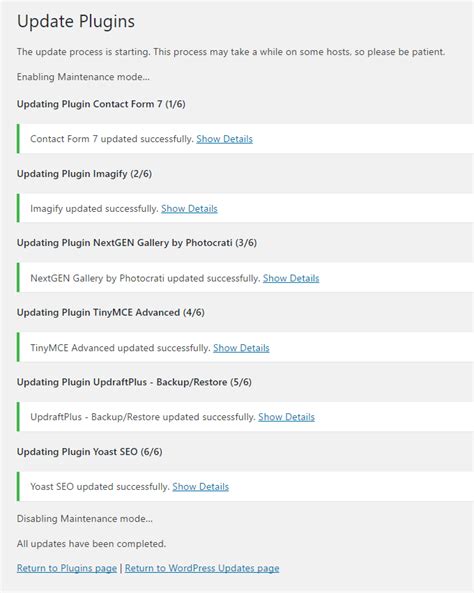 Update Plugins

The update process is starting. This process may take a while on some hosts, so please be patient.

Enabling Maintenance mode...

Updating Plugin Contact Form 7 (1/6)

Contact Form 7 updated successfully. Show Details

Updating Plugin Imagify (2/6)

Imagify updated successfully. Show Details

Updating Plugin NextGEN Gallery by Photocrati (3/6)

NextGEN Gallery by Photocrati updated successfully. Show Details

Updating Plugin TinyMCE Advanced (4/6)

TinyMCE Advanced updated successfully. Show Details

Updating Plugin UpdraftPlus - Backup/Restore (5/6)

UpdraftPlus - Backup/Restore updated successfully. Show Details

Updating Plugin Yoast SEO (6/6)

Yoast SEO updated successfully. Show Details

Disabling Maintenance mode...

All updates have been completed.

Return to Plugins page | Return to WordPress Updates page